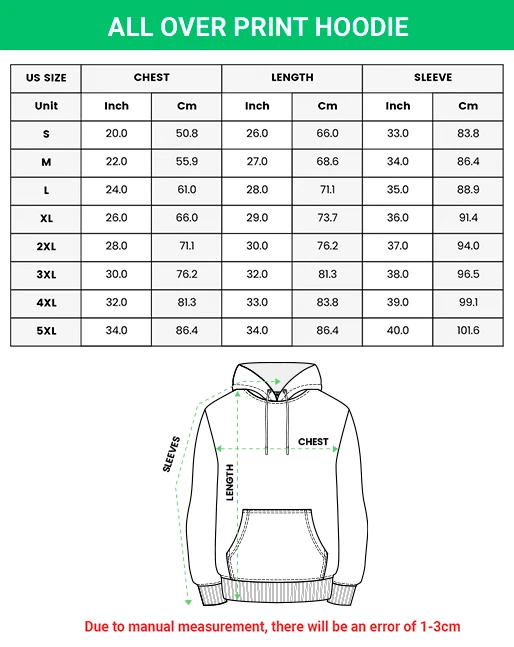 ALL OVER PRINT HOODIE

| US SIZE | CHEST | | LENGTH | | SLEEVE | |
|---|---|---|---|---|---|---|
| Unit | Inch | Cm | Inch | Cm | Inch | Cm |
| S | 20.0 | 50.8 | 26.0 | 66.0 | 33.0 | 83.8 |
| M | 22.0 | 55.9 | 27.0 | 68.6 | 34.0 | 86.4 |
| L | 24.0 | 61.0 | 28.0 | 71.1 | 35.0 | 88.9 |
| XL | 26.0 | 66.0 | 29.0 | 73.7 | 36.0 | 91.4 |
| 2XL | 28.0 | 71.1 | 30.0 | 76.2 | 37.0 | 94.0 |
| 3XL | 30.0 | 76.2 | 32.0 | 81.3 | 38.0 | 96.5 |
| 4XL | 32.0 | 81.3 | 33.0 | 83.8 | 39.0 | 99.1 |
| 5XL | 34.0 | 86.4 | 34.0 | 86.4 | 40.0 | 101.6 |

SLEEVES
CHEST
LENGTH

Due to manual measurement, there will be an error of 1-3cm